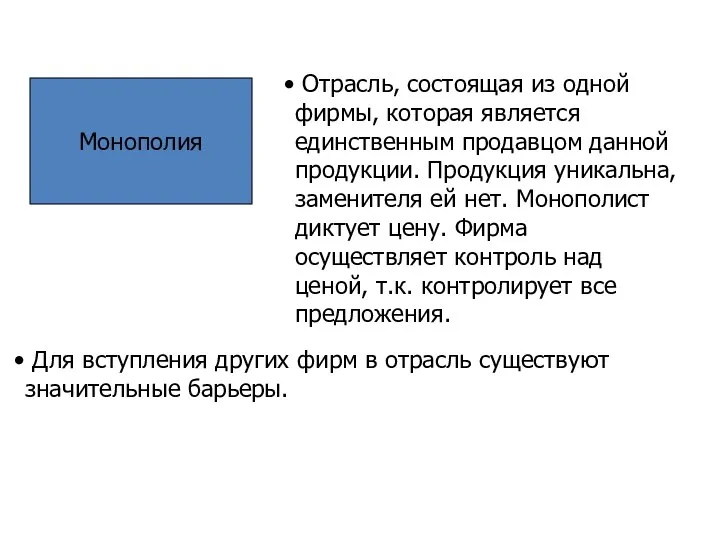 Монополия

• Отрасль, состоящая из одной фирмы, которая является единственным продавцом данной продукции. Продукция уникальна, заменителя ей нет. Монополист диктует цену. Фирма осуществляет контроль над ценой, т.к. контролирует все предложения.

• Для вступления других фирм в отрасль существуют значительные барьеры.